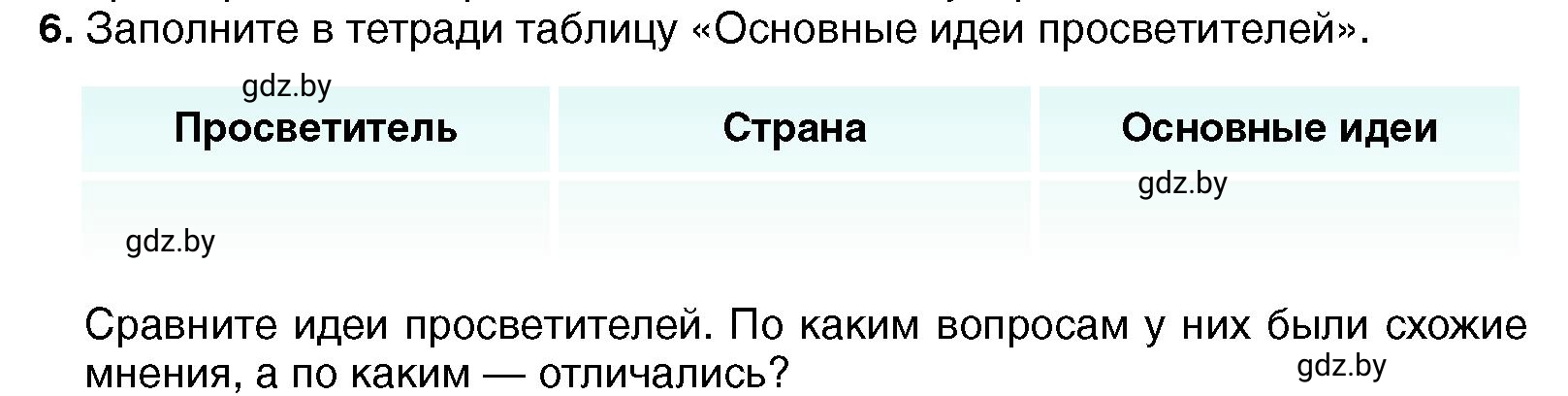 6. Заполните в тетради таблицу «Основные идеи просветителей».

gdz.by

| Просветитель | Страна | Основные идеи |
|---|---|---|
| gdz.by | | gdz.by |

Сравните идеи просветителей. По каким вопросам у них были схожие мнения, а по каким — отличались?

gdz.by